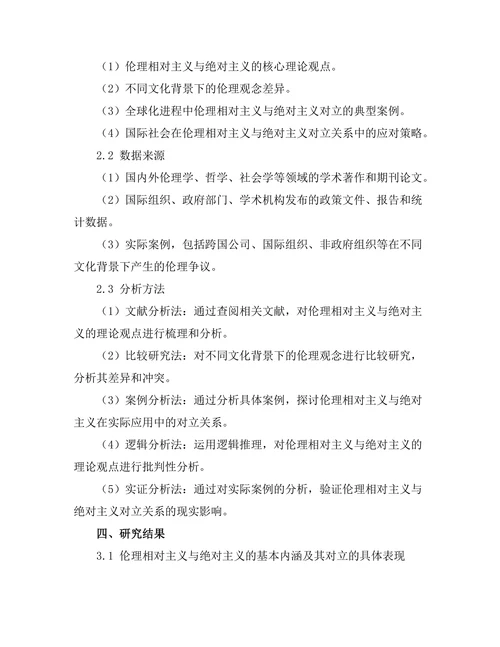 （1）伦理相对主义与绝对主义的核心理论观点。

（2）不同文化背景下的伦理观念差异。

（3）全球化进程中伦理相对主义与绝对主义对立的典型案例。

（4）国际社会在伦理相对主义与绝对主义对立关系中的应对策略。

2.2 数据来源

（1）国内外伦理学、哲学、社会学等领域的学术著作和期刊论文。

（2）国际组织、政府部门、学术机构发布的政策文件、报告和统计数据。

（3）实际案例，包括跨国公司、国际组织、非政府组织等在不同文化背景下产生的伦理争议。

2.3 分析方法

（1）文献分析法：通过查阅相关文献，对伦理相对主义与绝对主义的理论观点进行梳理和分析。

（2）比较研究法：对不同文化背景下的伦理观念进行比较研究，分析其差异和冲突。

（3）案例分析法：通过分析具体案例，探讨伦理相对主义与绝对主义在实际应用中的对立关系。

（4）逻辑分析法：运用逻辑推理，对伦理相对主义与绝对主义的理论观点进行批判性分析。

（5）实证分析法：通过对实际案例的分析，验证伦理相对主义与绝对主义对立关系的现实影响。

四、研究结果

3.1 伦理相对主义与绝对主义的基本内涵及其对立的具体表现